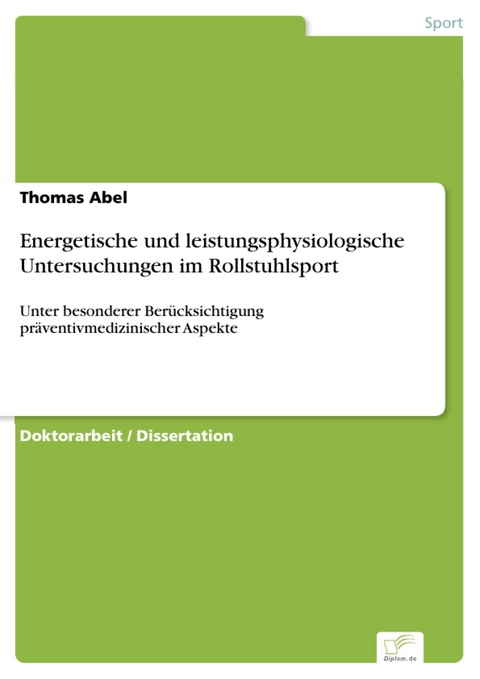 Sport

Thomas Abel

Energetische und leistungsphysiologische Untersuchungen im Rollstuhlsport

Unter besonderer Berücksichtigung präventivmedizinischer Aspekte

Doktorarbeit / Dissertation

Diplom.de